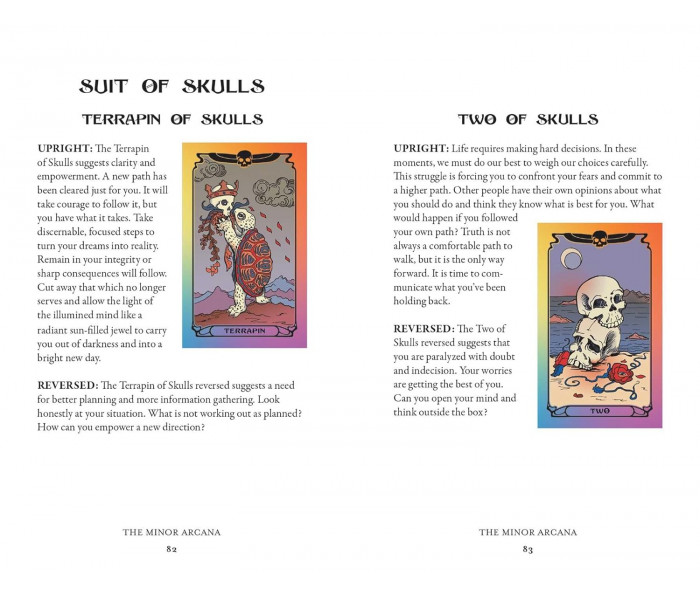 SUIT OF SKULLS

TERRAPIN OF SKULLS

UPRIGHT: The Terrapin of Skulls suggests clarity and empowerment. A new path has been cleared just for you. It will take courage to follow it, but you have what it takes. Take discernable, focused steps to turn your dreams into reality. Remain in your integrity or sharp consequences will follow. Cut away that which no longer serves and allow the light of the illumined mind like a radiant sun-filled jewel to carry you out of darkness and into a bright new day.

TERRAPIN

REVERSED: The Terrapin of Skulls reversed suggests a need for better planning and more information gathering. Look honestly at your situation. What is not working out as planned? How can you empower a new direction?

THE MINOR ARCANA
82

TWO OF SKULLS

UPRIGHT: Life requires making hard decisions. In these moments, we must do our best to weigh our choices carefully. This struggle is forcing you to confront your fears and commit to a higher path. Other people have their own opinions about what you should do and think they know what is best for you. What would happen if you followed your own path? Truth is not always a comfortable path to walk, but it is the only way forward. It is time to communicate what you've been holding back.

REVERSED: The Two of Skulls reversed suggests that you are paralyzed with doubt and indecision. Your worries are getting the best of you. Can you open your mind and think outside the box?

TWO

THE MINOR ARCANA
83